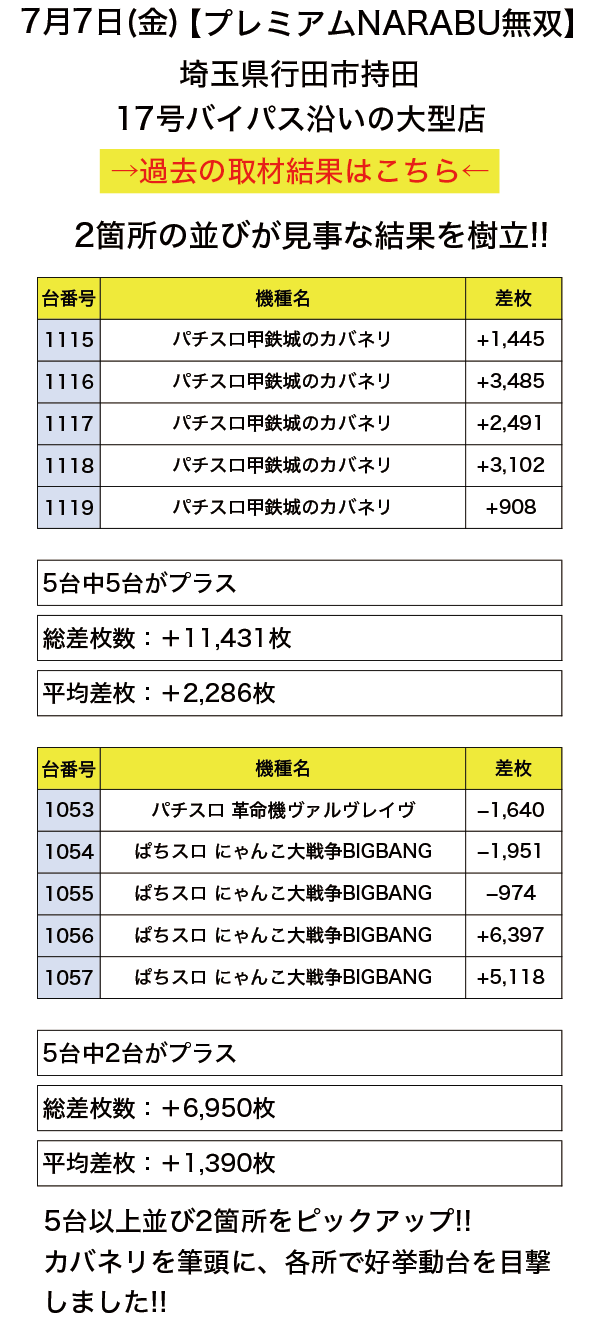 7月7日(金)【プレミアムNARABU無双】

埼玉県行田市持田
17号バイパス沿いの大型店

→過去の取材結果はこちら←

2箇所の並びが見事な結果を樹立!!

| 台番号 | 機種名 | 差枚 |
|---|---|---|
| 1115 | パチスロ甲鉄城のカバネリ | +1,445 |
| 1116 | パチスロ甲鉄城のカバネリ | +3,485 |
| 1117 | パチスロ甲鉄城のカバネリ | +2,491 |
| 1118 | パチスロ甲鉄城のカバネリ | +3,102 |
| 1119 | パチスロ甲鉄城のカバネリ | +908 |

5台中5台がプラス

総差枚数：＋11,431枚

平均差枚：＋2,286枚

| 台番号 | 機種名 | 差枚 |
|---|---|---|
| 1053 | パチスロ 革命機ヴァルヴレイヴ | −1,640 |
| 1054 | ぱちスロ にゃんこ大戦争BIGBANG | −1,951 |
| 1055 | ぱちスロ にゃんこ大戦争BIGBANG | −974 |
| 1056 | ぱちスロ にゃんこ大戦争BIGBANG | +6,397 |
| 1057 | ぱちスロ にゃんこ大戦争BIGBANG | +5,118 |

5台中2台がプラス

総差枚数：＋6,950枚

平均差枚：＋1,390枚

5台以上並び2箇所をピックアップ!!
カバネリを筆頭に、各所で好挙動台を目撃しました!!